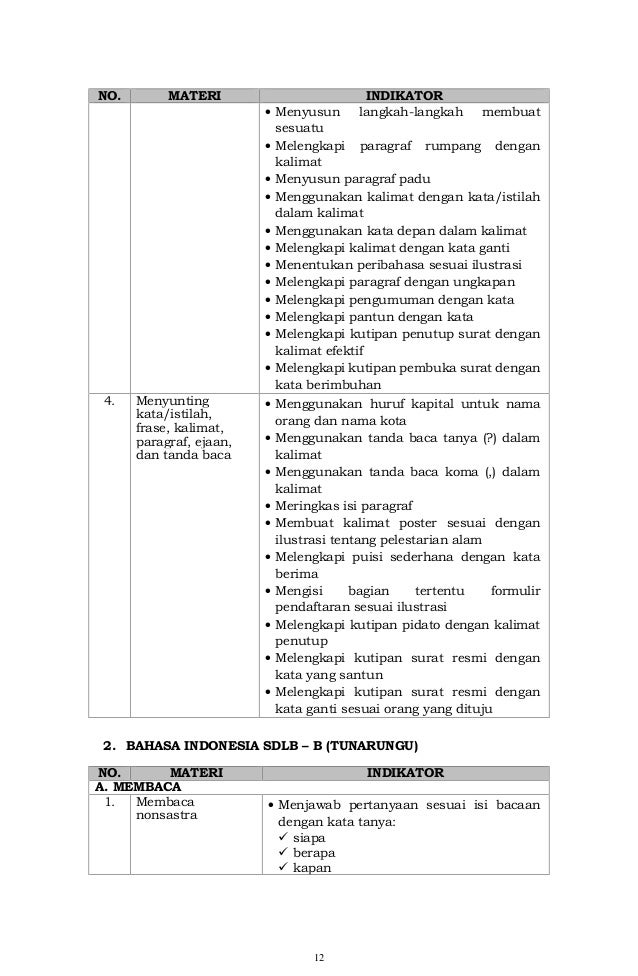 | NO. | MATERI | INDIKATOR |
|---|---|---|
| | | • Menyusun langkah-langkah membuat sesuatu<br>• Melengkapi paragraf rumpang dengan kalimat<br>• Menyusun paragraf padu<br>• Menggunakan kalimat dengan kata/istilah dalam kalimat<br>• Menggunakan kata depan dalam kalimat<br>• Melengkapi kalimat dengan kata ganti<br>• Menentukan peribahasa sesuai ilustrasi<br>• Melengkapi paragraf dengan ungkapan<br>• Melengkapi pengumuman dengan kata<br>• Melengkapi pantun dengan kata<br>• Melengkapi kutipan penutup surat dengan kalimat efektif<br>• Melengkapi kutipan pembuka surat dengan kata berimbuhan |
| 4. | Menyunting kata/istilah, frase, kalimat, paragraf, ejaan, dan tanda baca | • Menggunakan huruf kapital untuk nama orang dan nama kota<br>• Menggunakan tanda baca tanya (?) dalam kalimat<br>• Menggunakan tanda baca koma (,) dalam kalimat<br>• Meringkas isi paragraf<br>• Membuat kalimat poster sesuai dengan ilustrasi tentang pelestarian alam<br>• Melengkapi puisi sederhana dengan kata berima<br>• Mengisi bagian tertentu formulir pendaftaran sesuai ilustrasi<br>• Melengkapi kutipan pidato dengan kalimat penutup<br>• Melengkapi kutipan surat resmi dengan kata yang santun<br>• Melengkapi kutipan surat resmi dengan kata ganti sesuai orang yang dituju |

2. BAHASA INDONESIA SDLB – B (TUNARUNGU)

| NO. | MATERI | INDIKATOR |
|---|---|---|
| A. MEMBACA | | |
| 1. | Membaca nonsastra | • Menjawab pertanyaan sesuai isi bacaan dengan kata tanya:<br>✓ siapa<br>✓ berapa<br>✓ kapan |

12